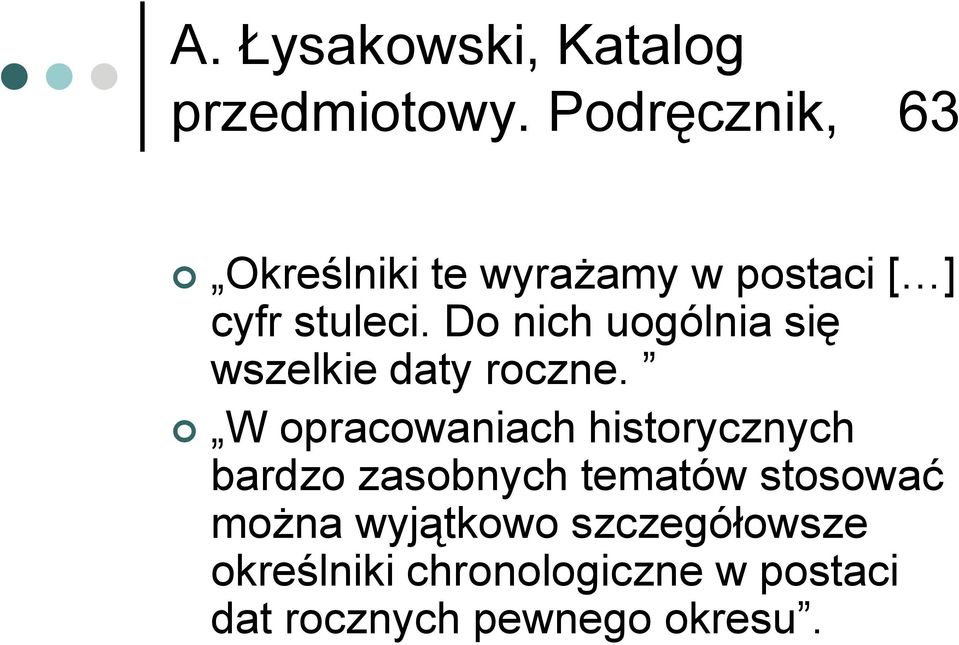 A. Łysakowski, Katalog przedmiotowy. Podręcznik, 63

„Określniki te wyrażamy w postaci […] cyfr stuleci. Do nich uogólnia się wszelkie daty roczne. ”

„W opracowaniach historycznych bardzo zasobnych tematów stosować można wyjątkowo szczegółowsze określniki chronologiczne w postaci dat rocznych pewnego okresu”.